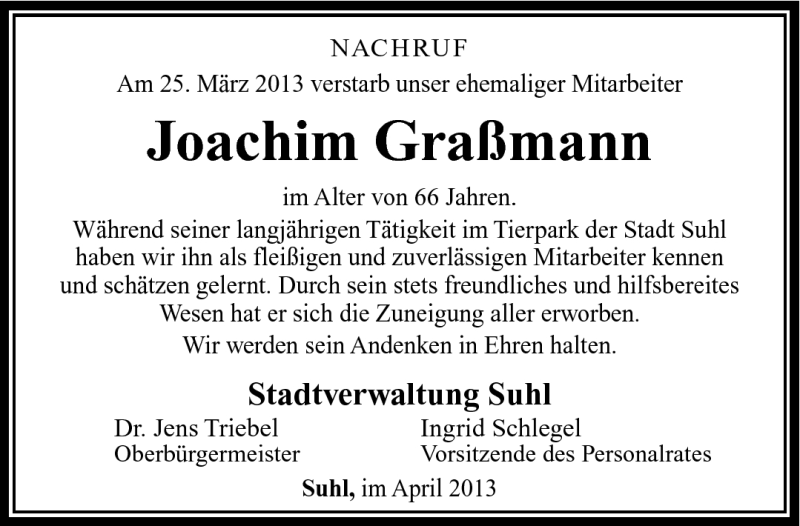 NACHRUF

Am 25. März 2013 verstarb unser ehemaliger Mitarbeiter

Joachim Graßmann

im Alter von 66 Jahren.

Während seiner langjährigen Tätigkeit im Tierpark der Stadt Suhl haben wir ihn als fleißigen und zuverlässigen Mitarbeiter kennen und schätzen gelernt. Durch sein stets freundliches und hilfsbereites Wesen hat er sich die Zuneigung aller erworben.

Wir werden sein Andenken in Ehren halten.

Stadtverwaltung Suhl

Dr. Jens Triebel
Oberbürgermeister

Ingrid Schlegel
Vorsitzende des Personalrates

Suhl, im April 2013